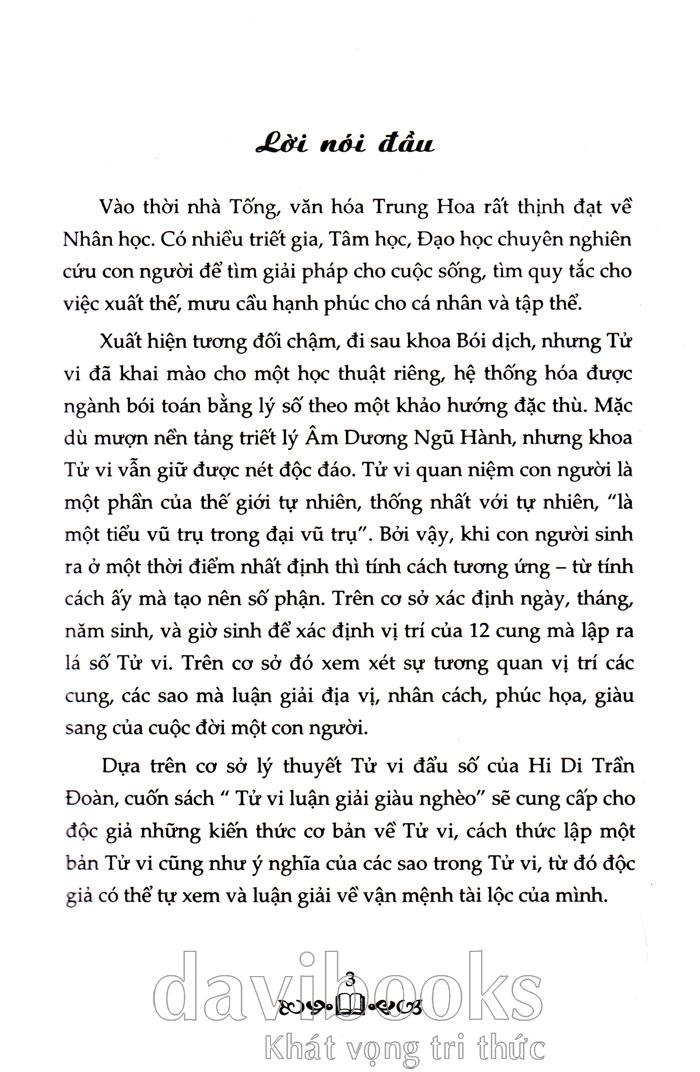 Lời nói đầu

Vào thời nhà Tống, văn hóa Trung Hoa rất thịnh đạt về Nhân học. Có nhiều triết gia, Tâm học, Đạo học chuyên nghiên cứu con người để tìm giải pháp cho cuộc sống, tìm quy tắc cho việc xuất thế, mưu cầu hạnh phúc cho cá nhân và tập thể.

Xuất hiện tương đối chậm, đi sau khoa Bói dịch, nhưng Tử vi đã khai mào cho một học thuật riêng, hệ thống hóa được ngành bói toán bằng lý số theo một khảo hướng đặc thù. Mặc dù mượn nền tảng triết lý Âm Dương Ngũ Hành, nhưng khoa Tử vi vẫn giữ được nét độc đáo. Tử vi quan niệm con người là một phần của thế giới tự nhiên, thống nhất với tự nhiên, "là một tiểu vũ trụ trong đại vũ trụ". Bởi vậy, khi con người sinh ra ở một thời điểm nhất định thì tính cách tương ứng – từ tính cách ấy mà tạo nên số phận. Trên cơ sở xác định ngày, tháng, năm sinh, và giờ sinh để xác định vị trí của 12 cung mà lập ra lá số Tử vi. Trên cơ sở đó xem xét sự tương quan vị trí các cung, các sao mà luận giải địa vị, nhân cách, phúc họa, giàu sang của cuộc đời một con người.

Dựa trên cơ sở lý thuyết Tử vi đẩu số của Hi Di Trần Đoàn, cuốn sách " Tử vi luận giải giàu nghèo" sẽ cung cấp cho độc giả những kiến thức cơ bản về Tử vi, cách thức lập một bản Tử vi cũng như ý nghĩa của các sao trong Tử vi, từ đó độc giả có thể tự xem và luận giải về vận mệnh tài lộc của mình.

3

davibooks
Khát vọng tri thức